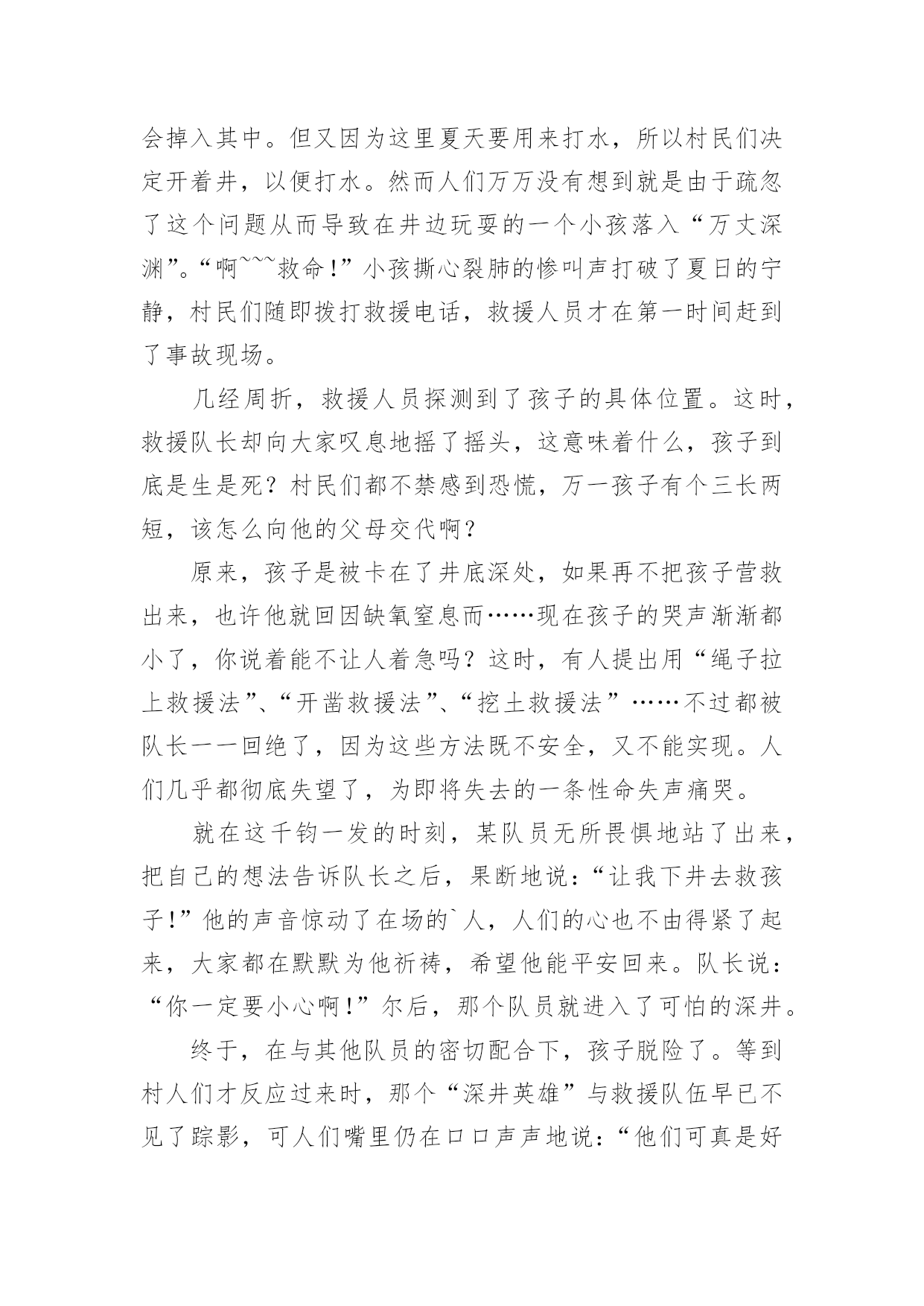 会掉入其中。但又因为这里夏天要用来打水，所以村民们决定开着井，以便打水。然而人们万万没有想到就是由于疏忽了这个问题从而导致在井边玩耍的一个小孩落入“万丈深渊”。“啊~~~救命！”小孩撕心裂肺的惨叫声打破了夏日的宁静，村民们随即拨打救援电话，救援人员才在第一时间赶到了事故现场。

几经周折，救援人员探测到了孩子的具体位置。这时，救援队长却向大家叹息地摇了摇头，这意味着什么，孩子到底是生是死？村民们都不禁感到恐慌，万一孩子有个三长两短，该怎么向他的父母交代啊？

原来，孩子是被卡在了井底深处，如果再不把孩子营救出来，也许他就回因缺氧窒息而……现在孩子的哭声渐渐都小了，你说着能不让人着急吗？这时，有人提出用“绳子拉上救援法”、“开凿救援法”、“挖土救援法”……不过都被队长一一回绝了，因为这些方法既不安全，又不能实现。人们几乎都彻底失望了，为即将失去的一条性命失声痛哭。

就在这千钧一发的时刻，某队员无所畏惧地站了出来，把自己的想法告诉队长之后，果断地说：“让我下井去救孩子！”他的声音惊动了在场的`人，人们的心也不由得紧了起来，大家都在默默为他祈祷，希望他能平安回来。队长说：“你一定要小心啊！”尔后，那个队员就进入了可怕的深井。

终于，在与其他队员的密切配合下，孩子脱险了。等到村人们才反应过来时，那个“深井英雄”与救援队伍早已不见了踪影，可人们嘴里仍在口口声声地说：“他们可真是好